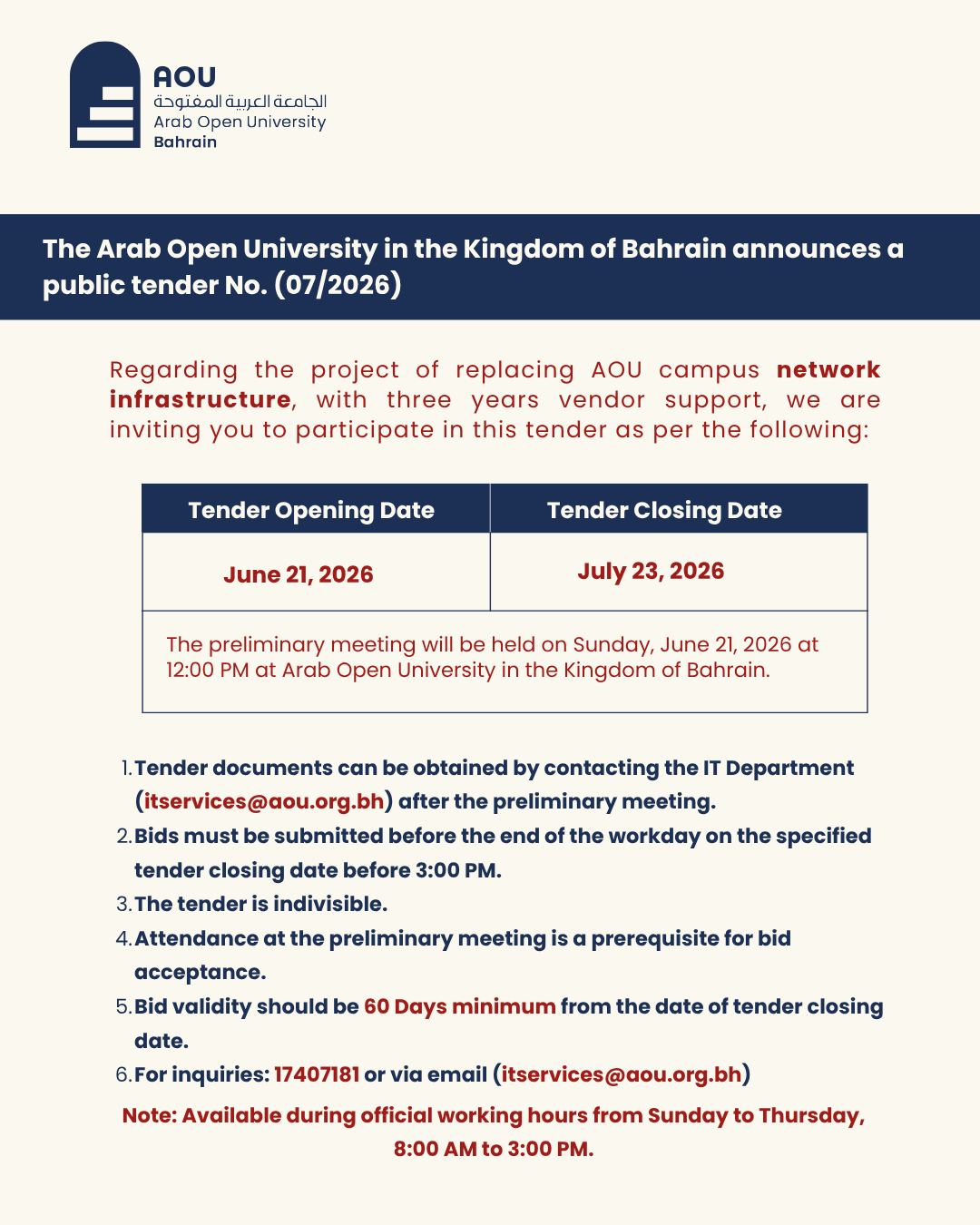 AOU
الجامعة العربية المفتوحة
Arab Open University
Bahrain

The Arab Open University in the Kingdom of Bahrain announces a public tender No. (07/2026)

Regarding the project of replacing AOU campus network infrastructure, with three years vendor support, we are inviting you to participate in this tender as per the following:

| Tender Opening Date | Tender Closing Date |
|---|---|
| June 21, 2026 | July 23, 2026 |
| The preliminary meeting will be held on Sunday, June 21, 2026 at 12:00 PM at Arab Open University in the Kingdom of Bahrain. | |

1. Tender documents can be obtained by contacting the IT Department (itservices@aou.org.bh) after the preliminary meeting.
2. Bids must be submitted before the end of the workday on the specified tender closing date before 3:00 PM.
3. The tender is indivisible.
4. Attendance at the preliminary meeting is a prerequisite for bid acceptance.
5. Bid validity should be 60 Days minimum from the date of tender closing date.
6. For inquiries: 17407181 or via email (itservices@aou.org.bh)

Note: Available during official working hours from Sunday to Thursday, 8:00 AM to 3:00 PM.